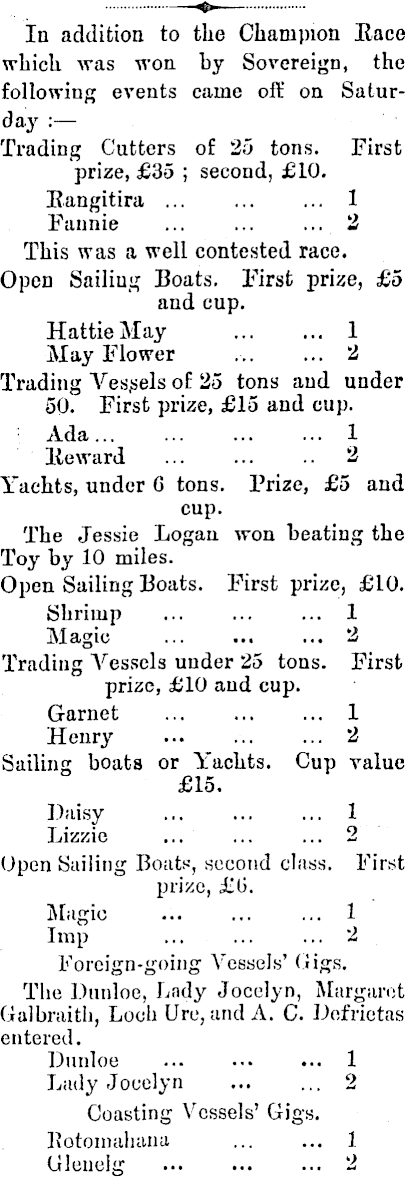 In addition to the Champion Race which was won by Sovereign, the following events came off on Saturday :—

Trading Cutters of 25 tons. First prize, £35 ; second, £10.

Rangitira ... ... ... 1
Fannie ... ... ... 2

This was a well contested race.

Open Sailing Boats. First prize, £5 and cup.

Hattie May ... ... 1
May Flower ... ... 2

Trading Vessels of 25 tons and under 50. First prize, £15 and cup.

Ada ... ... ... ... 1
Reward ... ... .. 2

Yachts, under 6 tons. Prize, £5 and cup.

The Jessie Logan won beating the Toy by 10 miles.

Open Sailing Boats. First prize, £10.

Shrimp ... ... ... 1
Magic ... ... ... 2

Trading Vessels under 25 tons. First prize, £10 and cup.

Garnet ... ... ... 1
Henry ... ... ... 2

Sailing boats or Yachts. Cup value £15.

Daisy ... ... ... 1
Lizzie ... ... ... 2

Open Sailing Boats, second class. First prize, £6.

Magic ... ... ... 1
Imp ... ... ... 2

Foreign-going Vessels' Gigs.

The Dunloe, Lady Jocelyn, Margaret Galbraith, Loch Ure, and A. C. Defrietas entered.

Dunloe ... ... ... 1
Lady Jocelyn ... ... 2

Coasting Vessels' Gigs.

Rotomahana ... ... 1
Glenelg ... ... ... 2